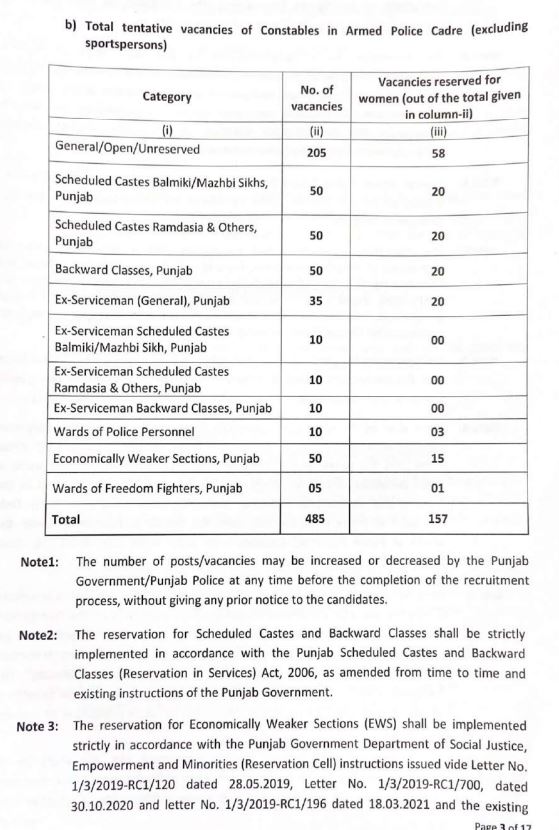 b) Total tentative vacancies of Constables in Armed Police Cadre (excluding sportspersons)

| Category | No. of vacancies | Vacancies reserved for women (out of the total given in column-ii) |
|---|---|---|
| (i) | (ii) | (iii) |
| General/Open/Unreserved | 205 | 58 |
| Scheduled Castes Balmiki/Mazhbi Sikhs, Punjab | 50 | 20 |
| Scheduled Castes Ramdasia & Others, Punjab | 50 | 20 |
| Backward Classes, Punjab | 50 | 20 |
| Ex-Serviceman (General), Punjab | 35 | 20 |
| Ex-Serviceman Scheduled Castes Balmiki/Mazhbi Sikh, Punjab | 10 | 00 |
| Ex-Serviceman Scheduled Castes Ramdasia & Others, Punjab | 10 | 00 |
| Ex-Serviceman Backward Classes, Punjab | 10 | 00 |
| Wards of Police Personnel | 10 | 03 |
| Economically Weaker Sections, Punjab | 50 | 15 |
| Wards of Freedom Fighters, Punjab | 05 | 01 |
| Total | 485 | 157 |

Note1: The number of posts/vacancies may be increased or decreased by the Punjab Government/Punjab Police at any time before the completion of the recruitment process, without giving any prior notice to the candidates.

Note2: The reservation for Scheduled Castes and Backward Classes shall be strictly implemented in accordance with the Punjab Scheduled Castes and Backward Classes (Reservation in Services) Act, 2006, as amended from time to time and existing instructions of the Punjab Government.

Note 3: The reservation for Economically Weaker Sections (EWS) shall be implemented strictly in accordance with the Punjab Government Department of Social Justice, Empowerment and Minorities (Reservation Cell) instructions issued vide Letter No. 1/3/2019-RC1/120 dated 28.05.2019, Letter No. 1/3/2019-RC1/700, dated 30.10.2020 and letter No. 1/3/2019-RC1/196 dated 18.03.2021 and the existing

Page 3 of 17